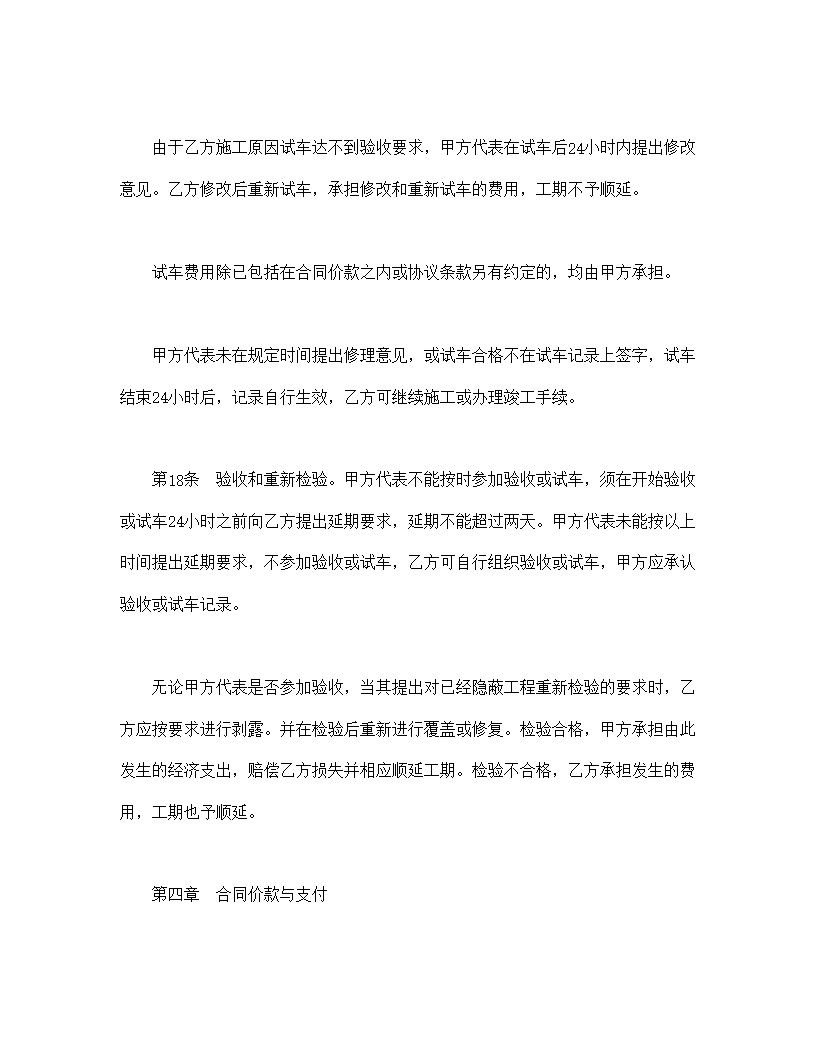 由于乙方施工原因试车达不到验收要求，甲方代表在试车后24小时内提出修改意见。乙方修改后重新试车，承担修改和重新试车的费用，工期不予顺延。

试车费用除已包括在合同价款之内或协议条款另有约定的，均由甲方承担。

甲方代表未在规定时间提出修理意见，或试车合格不在试车记录上签字，试车结束24小时后，记录自行生效，乙方可继续施工或办理竣工手续。

第18条　验收和重新检验。甲方代表不能按时参加验收或试车，须在开始验收或试车24小时之前向乙方提出延期要求，延期不能超过两天。甲方代表未能按以上时间提出延期要求，不参加验收或试车，乙方可自行组织验收或试车，甲方应承认验收或试车记录。

无论甲方代表是否参加验收，当其提出对已经隐蔽工程重新检验的要求时，乙方应按要求进行剥露。并在检验后重新进行覆盖或修复。检验合格，甲方承担由此发生的经济支出，赔偿乙方损失并相应顺延工期。检验不合格，乙方承担发生的费用，工期也予顺延。

第四章　合同价款与支付